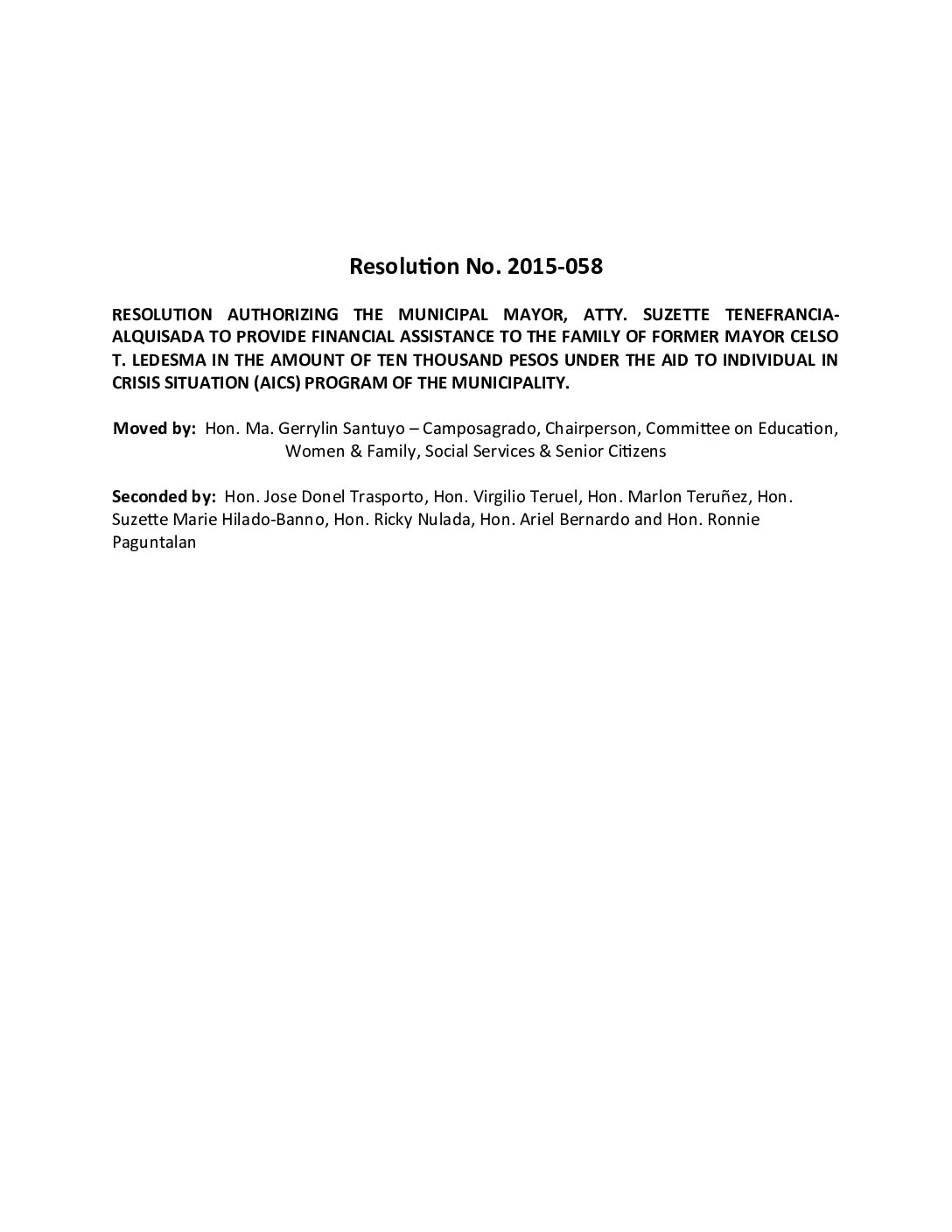 Resolution No. 2015-058

RESOLUTION AUTHORIZING THE MUNICIPAL MAYOR, ATTY. SUZETTE TENEFRANCIA-ALQUISADA TO PROVIDE FINANCIAL ASSISTANCE TO THE FAMILY OF FORMER MAYOR CELSO T. LEDESMA IN THE AMOUNT OF TEN THOUSAND PESOS UNDER THE AID TO INDIVIDUAL IN CRISIS SITUATION (AICS) PROGRAM OF THE MUNICIPALITY.

Moved by: Hon. Ma. Gerrylin Santuyo – Camposagrado, Chairperson, Committee on Education, Women & Family, Social Services & Senior Citizens

Seconded by: Hon. Jose Donel Trasporto, Hon. Virgilio Teruel, Hon. Marlon Teruñez, Hon. Suzette Marie Hilado-Banno, Hon. Ricky Nulada, Hon. Ariel Bernardo and Hon. Ronnie Paguntalan